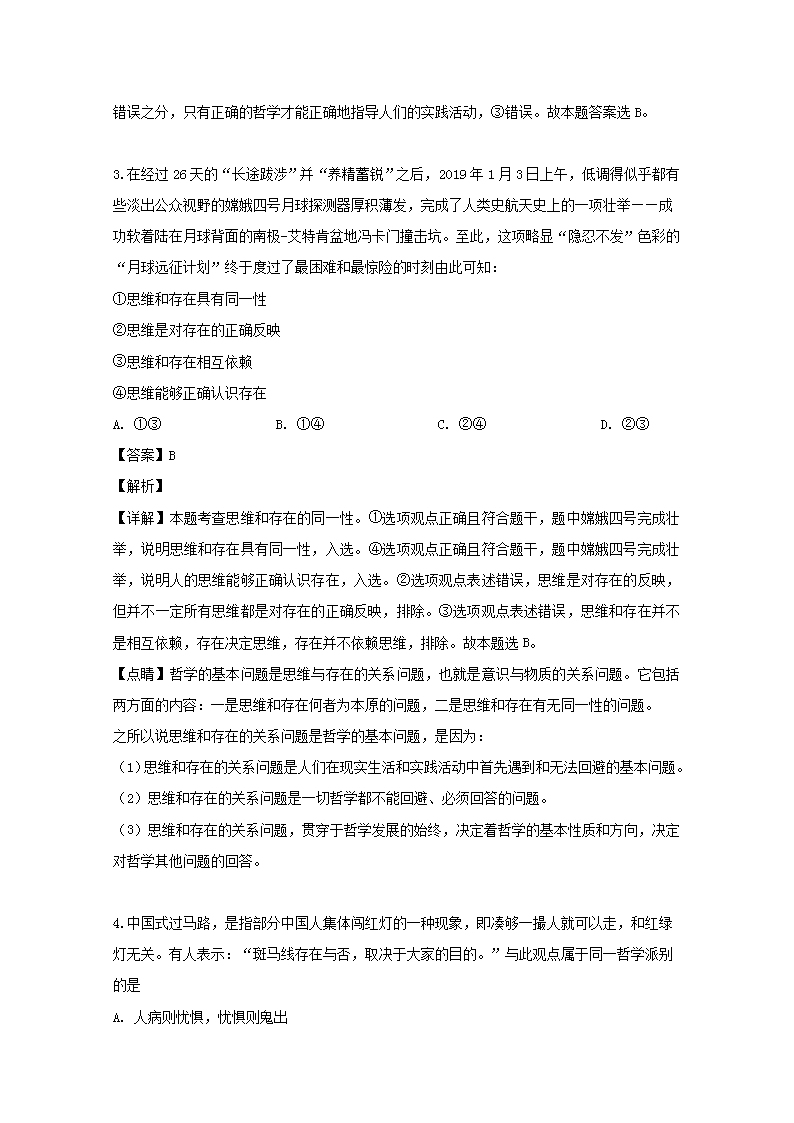 错误之分，只有正确的哲学才能正确地指导人们的实践活动，③错误。故本题答案选 B。

3.在经过 26 天的“长途跋涉”并“养精蓄锐”之后，2019 年 1 月 3 日上午，低调得似乎都有些淡出公众视野的嫦娥四号月球探测器厚积薄发，完成了人类史航天史上的一项壮举——成功软着陆在月球背面的南极-艾特肯盆地冯卡门撞击坑。至此，这项略显“隐忍不发”色彩的“月球远征计划”终于度过了最困难和最惊险的时刻由此可知：

①思维和存在具有同一性

②思维是对存在的正确反映

③思维和存在相互依赖

④思维能够正确认识存在

A. ①③　　B. ①④　　C. ②④　　D. ②③

【答案】B

【解析】

【详解】本题考查思维和存在的同一性。①选项观点正确且符合题干，题中嫦娥四号完成壮举，说明思维和存在具有同一性，入选。④选项观点正确且符合题干，题中嫦娥四号完成壮举，说明人的思维能够正确认识存在，入选。②选项观点表述错误，思维是对存在的反映，但并不一定所有思维都是对存在的正确反映，排除。③选项观点表述错误，思维和存在并不是相互依赖，存在决定思维，存在并不依赖思维，排除。故本题选 B。

【点睛】哲学的基本问题是思维与存在的关系问题，也就是意识与物质的关系问题。它包括两方面的内容：一是思维和存在何者为本原的问题，二是思维和存在有无同一性的问题。

之所以说思维和存在的关系问题是哲学的基本问题，是因为：

（1）思维和存在的关系问题是人们在现实生活和实践活动中首先遇到和无法回避的基本问题。

（2）思维和存在的关系问题是一切哲学都不能回避、必须回答的问题。

（3）思维和存在的关系问题，贯穿于哲学发展的始终，决定着哲学的基本性质和方向，决定对哲学其他问题的回答。

4.中国式过马路，是指部分中国人集体闯红灯的一种现象，即凑够一撮人就可以走，和红绿灯无关。有人表示：“斑马线存在与否，取决于大家的目的。”与此观点属于同一哲学派别的是

A. 人病则忧惧，忧惧则鬼出